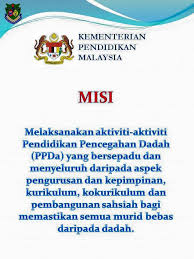 KEMENTERIAN PENDIDIKAN MALAYSIA

MISI

Melaksanakan aktiviti-aktiviti Pendidikan Pencegahan Dadah (PPDa) yang bersepadu dan menyeluruh daripada aspek pengurusan dan kepimpinan, kurikulum, kokurikulum dan pembangunan sahsiah bagi memastikan semua murid bebas daripada dadah.